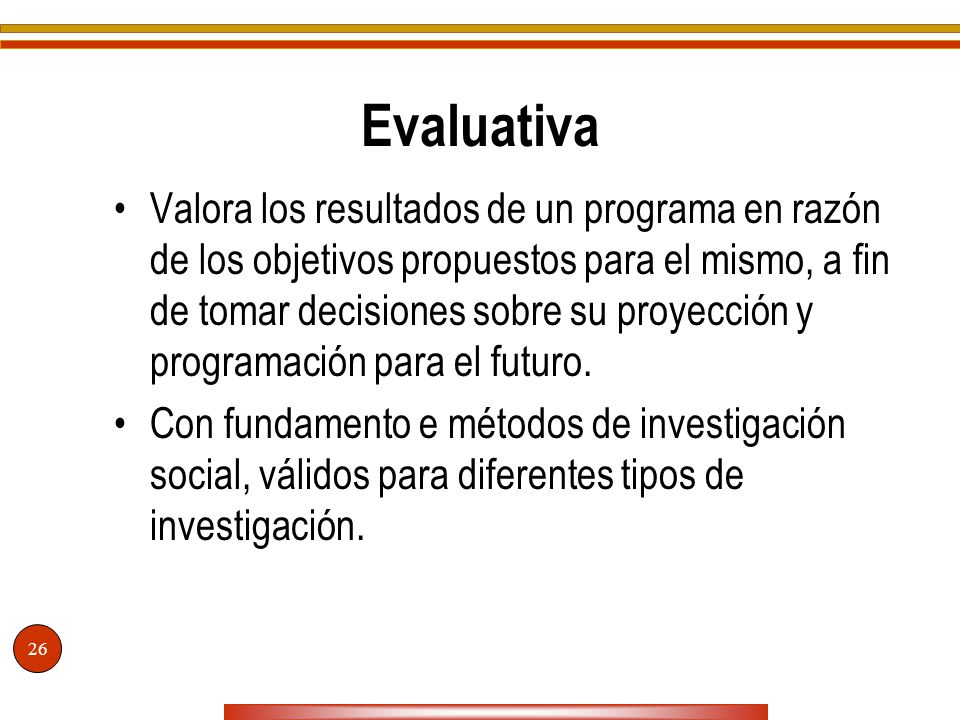 Evaluativa

• Valora los resultados de un programa en razón de los objetivos propuestos para el mismo, a fin de tomar decisiones sobre su proyección y programación para el futuro.

• Con fundamento e métodos de investigación social, válidos para diferentes tipos de investigación.

26